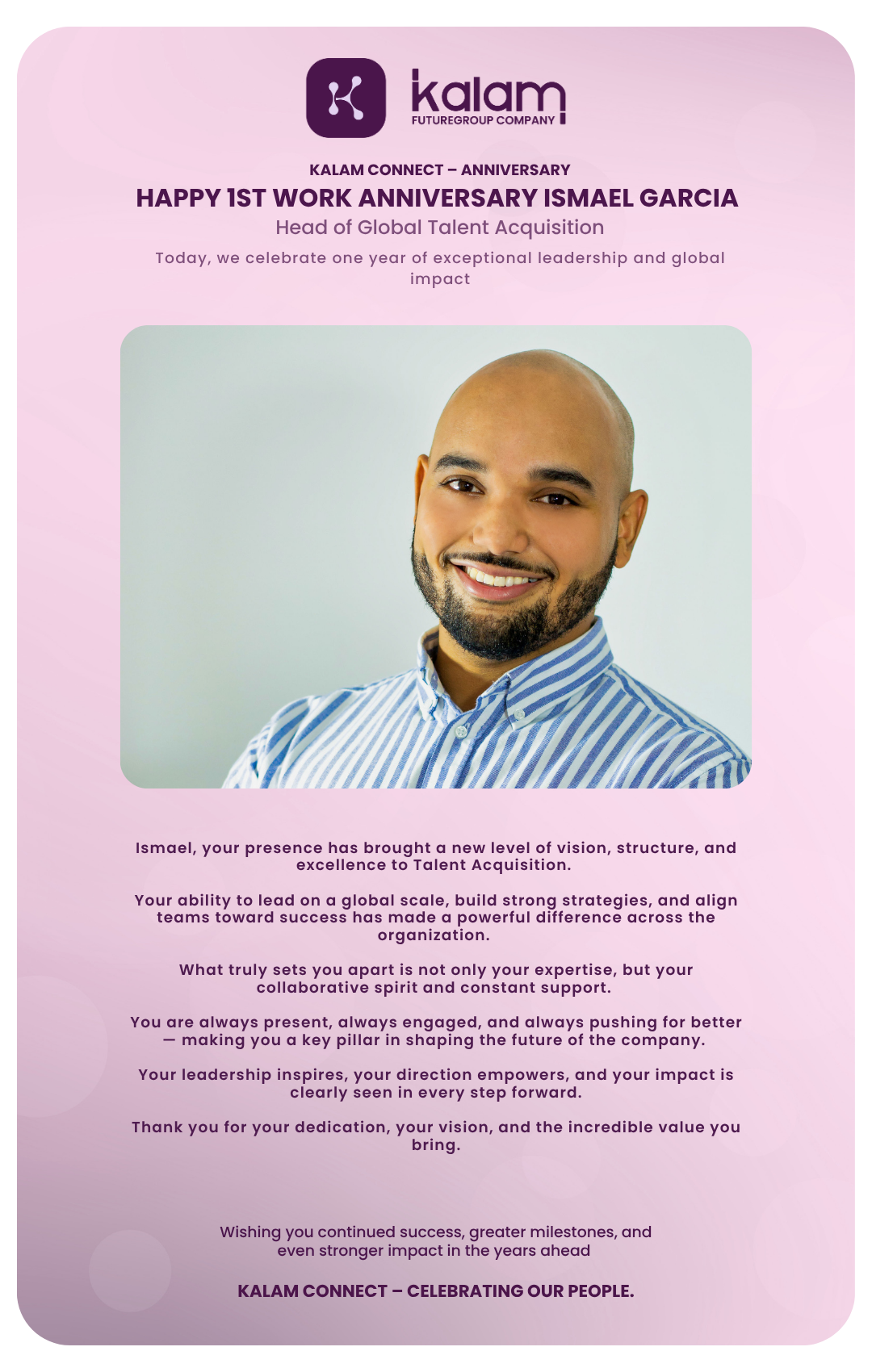 kalam
FUTUREGROUP COMPANY

KALAM CONNECT – ANNIVERSARY

HAPPY 1ST WORK ANNIVERSARY ISMAEL GARCIA

Head of Global Talent Acquisition

Today, we celebrate one year of exceptional leadership and global impact

Ismael, your presence has brought a new level of vision, structure, and excellence to Talent Acquisition.

Your ability to lead on a global scale, build strong strategies, and align teams toward success has made a powerful difference across the organization.

What truly sets you apart is not only your expertise, but your collaborative spirit and constant support.

You are always present, always engaged, and always pushing for better — making you a key pillar in shaping the future of the company.

Your leadership inspires, your direction empowers, and your impact is clearly seen in every step forward.

Thank you for your dedication, your vision, and the incredible value you bring.

Wishing you continued success, greater milestones, and even stronger impact in the years ahead

KALAM CONNECT – CELEBRATING OUR PEOPLE.